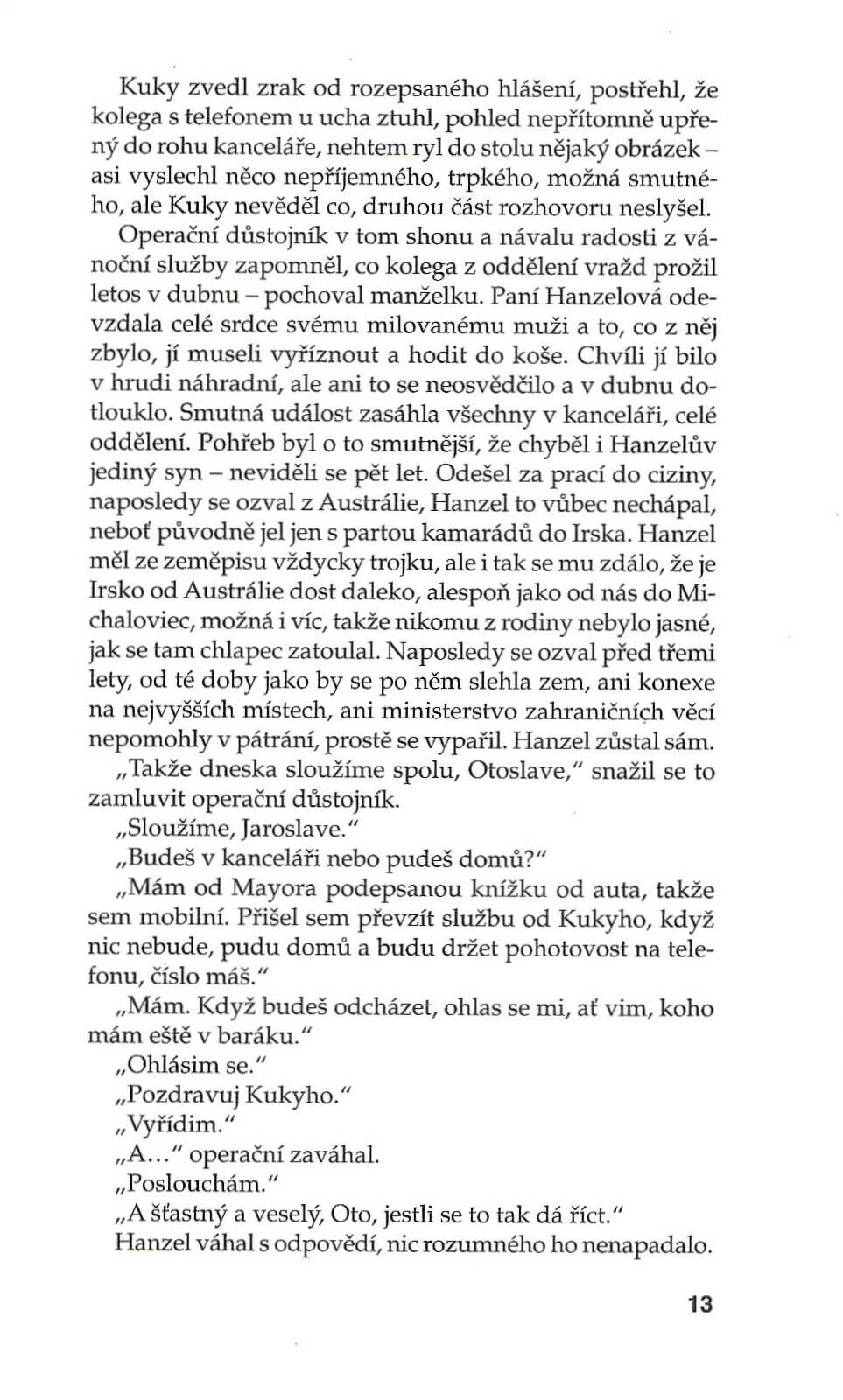 Kuky zvedl zrak od rozepsaného hlášení, postřehl, že kolega s telefonem u ucha ztuhl, pohled nepřítomně upřený do rohu kanceláře, nehtem ryl do stolu nějaký obrázek – asi vyslechl něco nepříjemného, trpkého, možná smutného, ale Kuky nevěděl co, druhou část rozhovoru neslyšel.

Operační důstojník v tom shonu a návalu radosti z vánoční služby zapomněl, co kolega z oddělení vražd prožil letos v dubnu – pochoval manželku. Paní Hanzelová odevzdala celé srdce svému milovanému muži a to, co z něj zbylo, jí museli vyříznout a hodit do koše. Chvíli jí bilo v hrudi náhradní, ale ani to se neosvědčilo a v dubnu dotlouklo. Smutná událost zasáhla všechny v kanceláři, celé oddělení. Pohřeb byl o to smutnější, že chyběl i Hanzelův jediný syn – neviděli se pět let. Odešel za prací do ciziny, naposledy se ozval z Austrálie, Hanzel to vůbec nechápal, neboť původně jel jen s partou kamarádů do Irska. Hanzel měl ze zeměpisu vždycky trojku, ale i tak se mu zdálo, že je Irsko od Austrálie dost daleko, alespoň jako od nás do Michaloviec, možná i víc, takže nikomu z rodiny nebylo jasné, jak se tam chlapec zatoulal. Naposledy se ozval před třemi lety, od té doby jako by se po něm slehla zem, ani konexe na nejvyšších místech, ani ministerstvo zahraničních věcí nepomohly v pátrání, prostě se vypařil. Hanzel zůstal sám.

„Takže dneska sloužíme spolu, Otoslave," snažil se to zamluvit operační důstojník.

„Sloužíme, Jaroslave."

„Budeš v kanceláři nebo pudeš domů?"

„Mám od Mayora podepsanou knížku od auta, takže sem mobilní. Přišel sem převzít službu od Kukyho, když nic nebude, pudu domů a budu držet pohotovost na telefonu, číslo máš."

„Mám. Když budeš odcházet, ohlas se mi, ať vim, koho mám eště v baráku."

„Ohlásim se."

„Pozdravuj Kukyho."

„Vyřídim."

„A..." operační zaváhal.

„Poslouchám."

„A šťastný a veselý, Oto, jestli se to tak dá říct."

Hanzel váhal s odpovědí, nic rozumného ho nenapadalo.

13